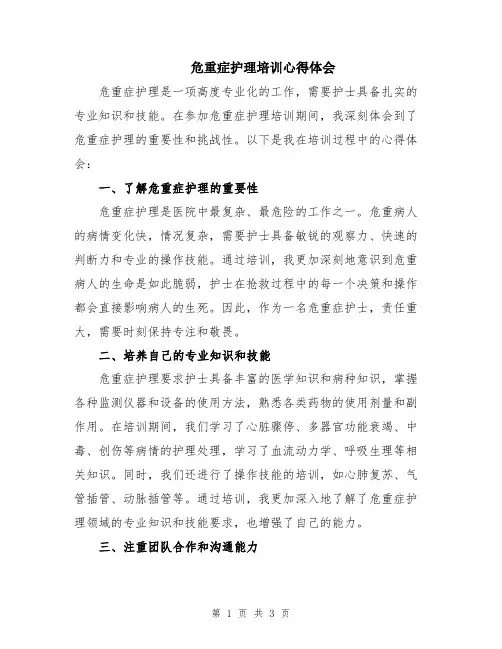 危重症护理培训心得体会

危重症护理是一项高度专业化的工作，需要护士具备扎实的专业知识和技能。在参加危重症护理培训期间，我深刻体会到了危重症护理的重要性和挑战性。以下是我在培训过程中的心得体会：

一、了解危重症护理的重要性

危重症护理是医院中最复杂、最危险的工作之一。危重病人的病情变化快，情况复杂，需要护士具备敏锐的观察力、快速的判断力和专业的操作技能。通过培训，我更加深刻地意识到危重病人的生命是如此脆弱，护士在抢救过程中的每一个决策和操作都会直接影响病人的生死。因此，作为一名危重症护士，责任重大，需要时刻保持专注和敬畏。

二、培养自己的专业知识和技能

危重症护理要求护士具备丰富的医学知识和病种知识，掌握各种监测仪器和设备的使用方法，熟悉各类药物的使用剂量和副作用。在培训期间，我们学习了心脏骤停、多器官功能衰竭、中毒、创伤等病情的护理处理，学习了血流动力学、呼吸生理等相关知识。同时，我们还进行了操作技能的培训，如心肺复苏、气管插管、动脉插管等。通过培训，我更加深入地了解了危重症护理领域的专业知识和技能要求，也增强了自己的能力。

三、注重团队合作和沟通能力

第 1 页 共 3 页